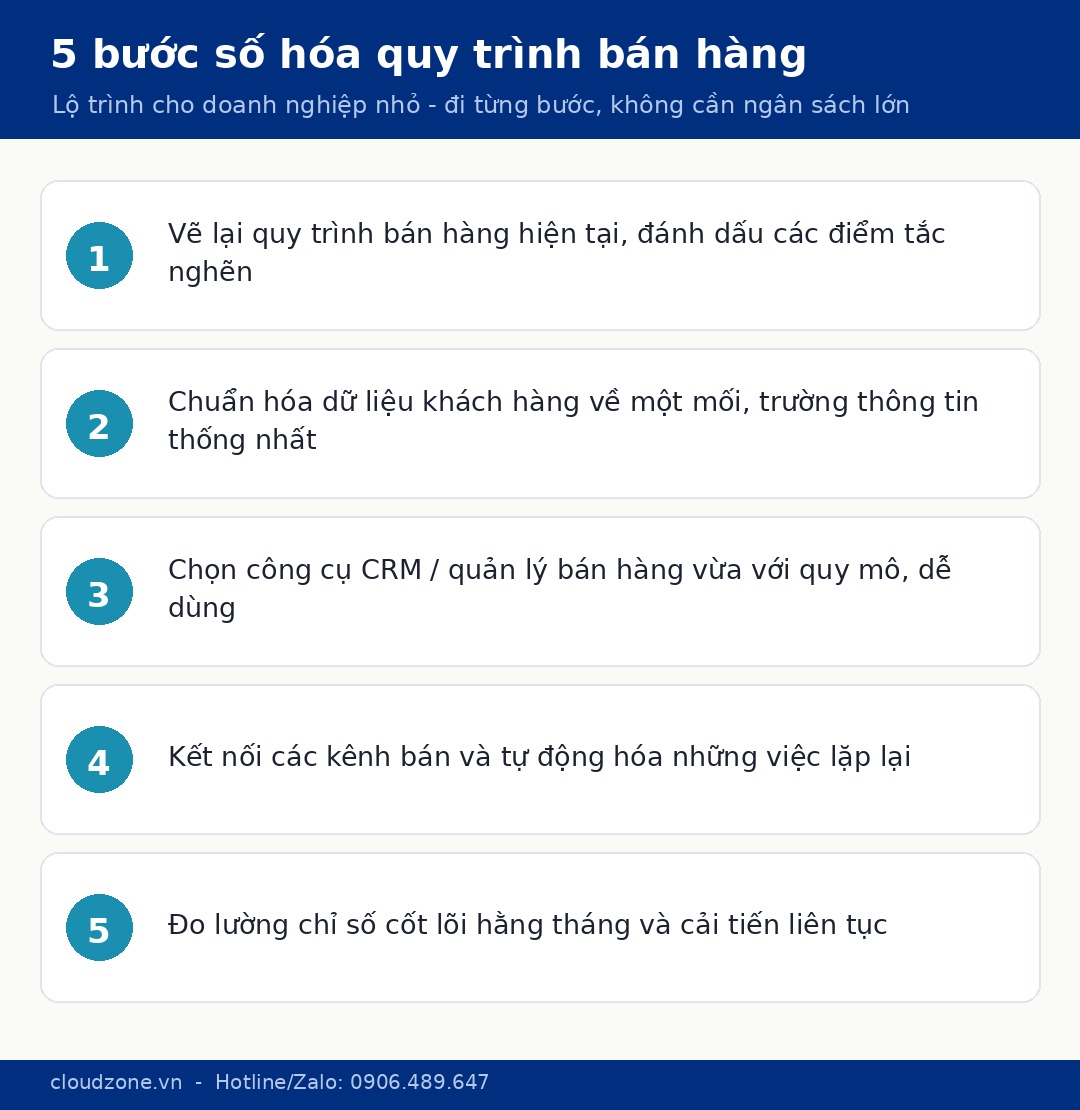 5 bước số hóa quy trình bán hàng

Lộ trình cho doanh nghiệp nhỏ - đi từng bước, không cần ngân sách lớn

1

Vẽ lại quy trình bán hàng hiện tại, đánh dấu các điểm tắc nghẽn

2

Chuẩn hóa dữ liệu khách hàng về một mối, trường thông tin thống nhất

3

Chọn công cụ CRM / quản lý bán hàng vừa với quy mô, dễ dùng

4

Kết nối các kênh bán và tự động hóa những việc lặp lại

5

Đo lường chỉ số cốt lõi hằng tháng và cải tiến liên tục

cloudzone.vn - Hotline/Zalo: 0906.489.647